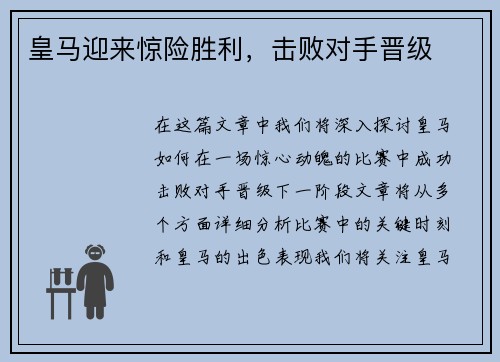 皇马迎来惊险胜利，击败对手晋级

在这篇文章中我们将深入探讨皇马如何在一场惊心动魄的比赛中成功击败对手晋级下一阶段文章将从多个方面详细分析比赛中的关键时刻和皇马的出色表现我们将关注皇马